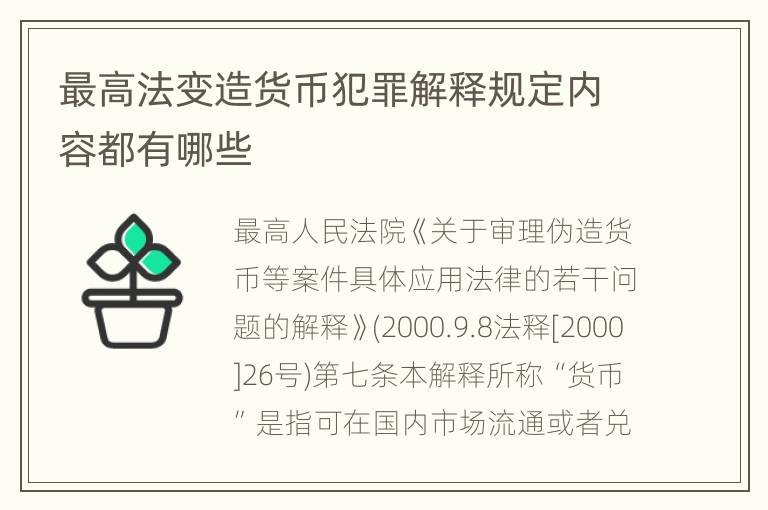 最高法变造货币犯罪解释规定内容都有哪些

最高人民法院《关于审理伪造货币等案件具体应用法律的若干问题的解释》(2000.9.8法释[2000]26号)第七条本解释所称“货币”是指可在国内市场流通或者兑